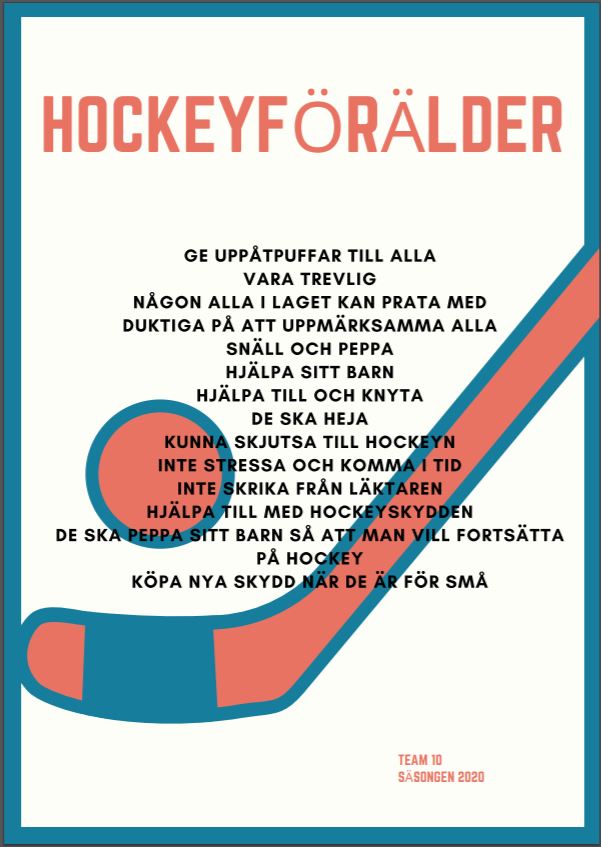 HOCKEYFÖRÄLDER

GE UPPÅTPUFFAR TILL ALLA
VARA TREVLIG
NÅGON ALLA I LAGET KAN PRATA MED
DUKTIGA PÅ ATT UPPMÄRKSAMMA ALLA
SNÄLL OCH PEPPA
HJÄLPA SITT BARN
HJÄLPA TILL OCH KNYTA
DE SKA HEJA
KUNNA SKJUTSA TILL HOCKEYN
INTE STRESSA OCH KOMMA I TID
INTE SKRIKA FRÅN LÄKTAREN
HJÄLPA TILL MED HOCKEYSKYDDEN
DE SKA PEPPA SITT BARN SÅ ATT MAN VILL FORTSÄTTA PÅ HOCKEY
KÖPA NYA SKYDD NÄR DE ÄR FÖR SMÅ

TEAM 10
SÄSONGEN 2020